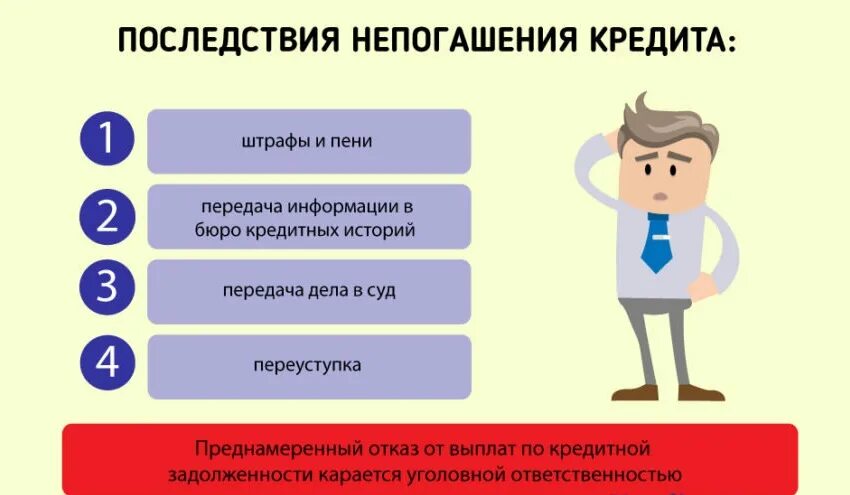 ПОСЛЕДСТВИЯ НЕПОГАШЕНИЯ КРЕДИТА:

1 штрафы и пени

2 передача информации в бюро кредитных историй

3 передача дела в суд

4 переуступка

Преднамеренный отказ от выплат по кредитной задолженности карается уголовной ответственностью